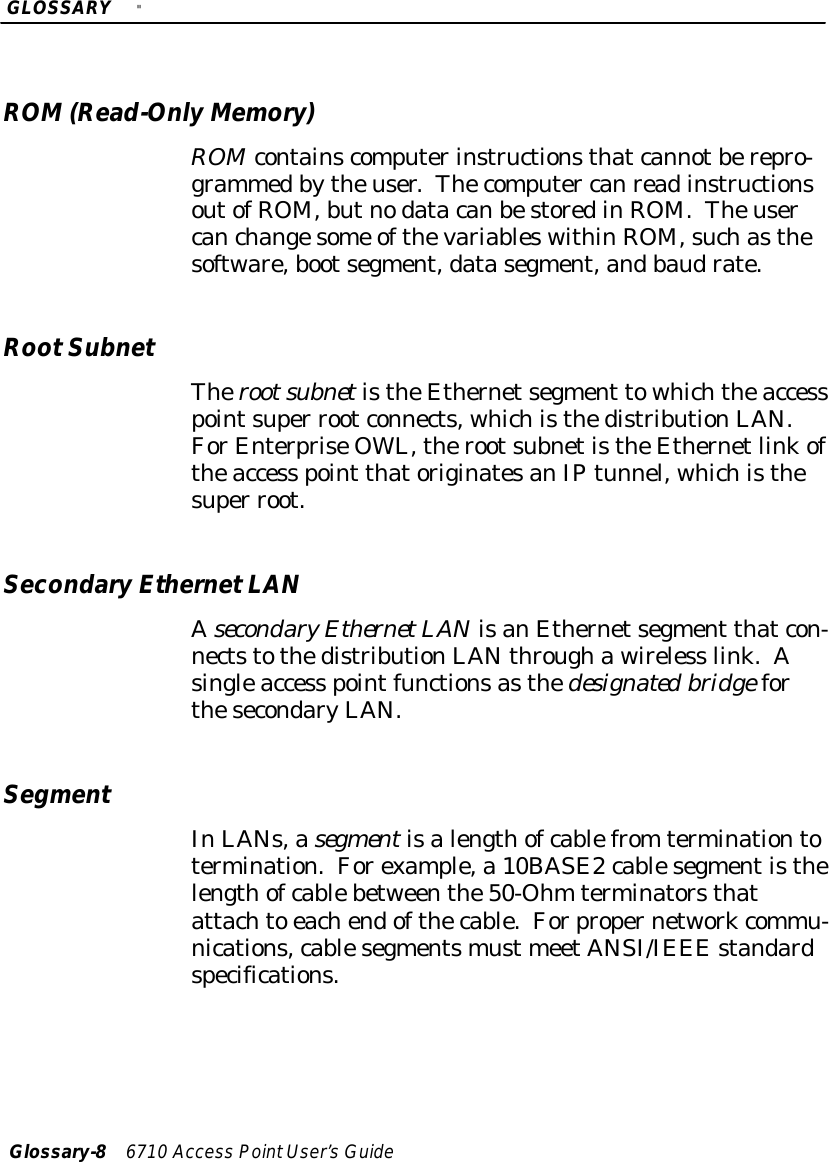 GLOSSARY

ROM (Read-Only Memory)

ROM contains computer instructions that cannot be reprogrammed by the user. The computer can read instructions out of ROM, but no data can be stored in ROM. The user can change some of the variables within ROM, such as the software, boot segment, data segment, and baud rate.

Root Subnet

The root subnet is the Ethernet segment to which the access point super root connects, which is the distribution LAN. For Enterprise OWL, the root subnet is the Ethernet link of the access point that originates an IP tunnel, which is the super root.

Secondary Ethernet LAN

A secondary Ethernet LAN is an Ethernet segment that connects to the distribution LAN through a wireless link. A single access point functions as the designated bridge for the secondary LAN.

Segment

In LANs, a segment is a length of cable from termination to termination. For example, a 10BASE2 cable segment is the length of cable between the 50-Ohm terminators that attach to each end of the cable. For proper network communications, cable segments must meet ANSI/IEEE standard specifications.

Glossary-8 6710 Access Point User's Guide